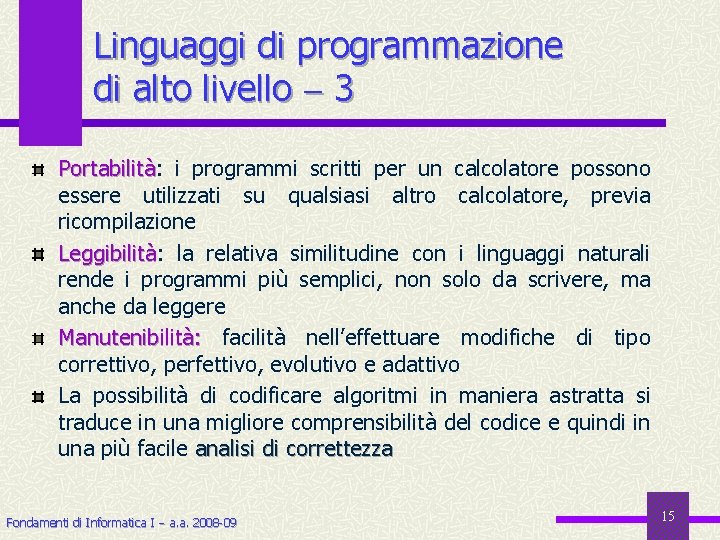 Linguaggi di programmazione di alto livello – 3

Portabilità: i programmi scritti per un calcolatore possono essere utilizzati su qualsiasi altro calcolatore, previa ricompilazione

Leggibilità: la relativa similitudine con i linguaggi naturali rende i programmi più semplici, non solo da scrivere, ma anche da leggere

Manutenibilità: facilità nell'effettuare modifiche di tipo correttivo, perfettivo, evolutivo e adattivo

La possibilità di codificare algoritmi in maniera astratta si traduce in una migliore comprensibilità del codice e quindi in una più facile analisi di correttezza

Fondamenti di Informatica I – a.a. 2008-09

15